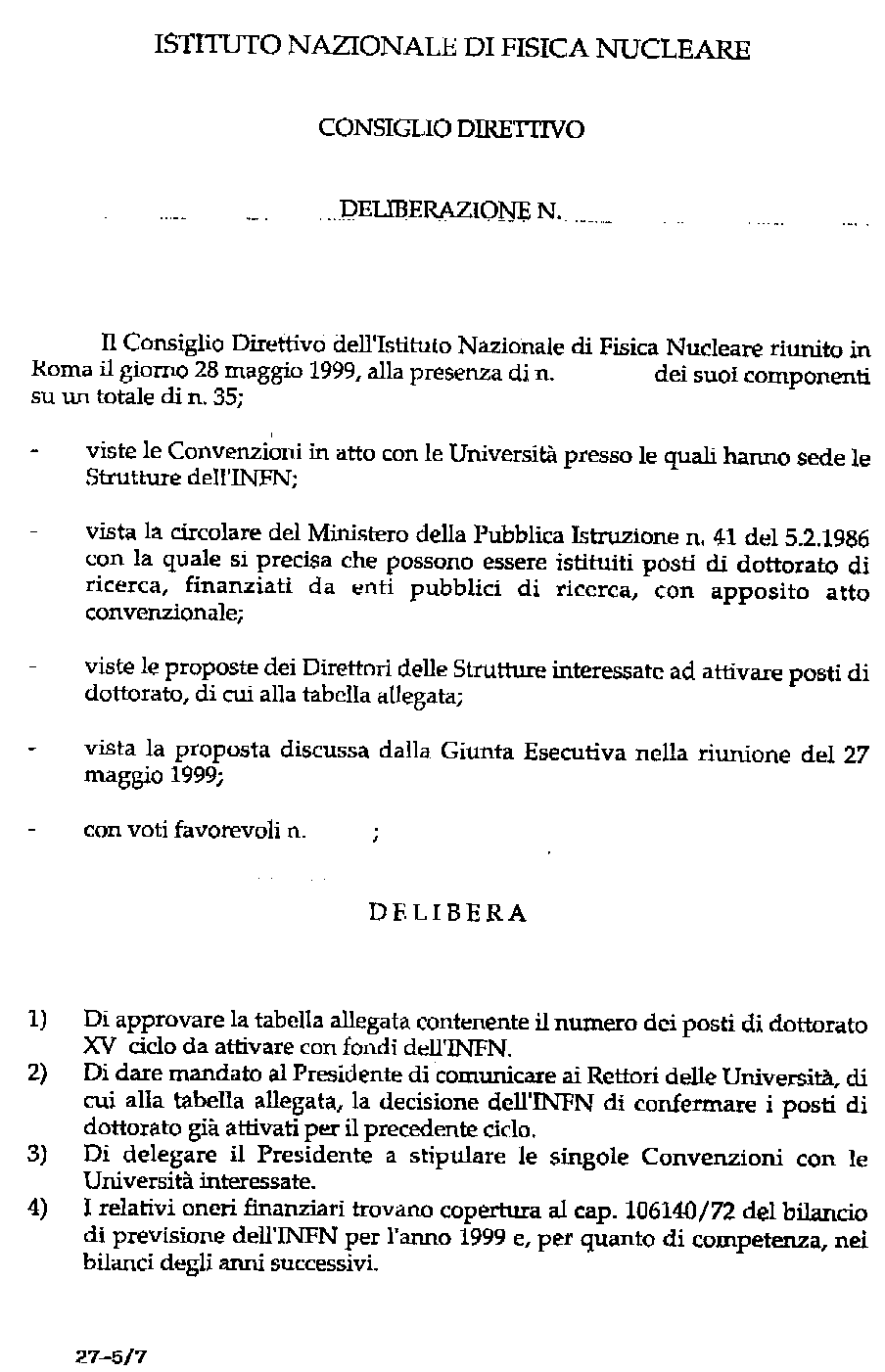 ISTITUTO NAZIONALE DI FISICA NUCLEARE

CONSIGLIO DIRETTIVO

DELIBERAZIONE N.

Il Consiglio Direttivo dell'Istituto Nazionale di Fisica Nucleare riunito in Roma il giorno 28 maggio 1999, alla presenza di n. dei suoi componenti su un totale di n. 35;

- viste le Convenzioni in atto con le Università presso le quali hanno sede le Strutture dell'INFN;

- vista la circolare del Ministero della Pubblica Istruzione n. 41 del 5.2.1986 con la quale si precisa che possono essere istituiti posti di dottorato di ricerca, finanziati da enti pubblici di ricerca, con apposito atto convenzionale;

- viste le proposte dei Direttori delle Strutture interessate ad attivare posti di dottorato, di cui alla tabella allegata;

- vista la proposta discussa dalla Giunta Esecutiva nella riunione del 27 maggio 1999;

- con voti favorevoli n. ;

DELIBERA

1) Di approvare la tabella allegata contenente il numero dei posti di dottorato XV ciclo da attivare con fondi dell'INFN.
2) Di dare mandato al Presidente di comunicare ai Rettori delle Università, di cui alla tabella allegata, la decisione dell'INFN di confermare i posti di dottorato già attivati per il precedente ciclo.
3) Di delegare il Presidente a stipulare le singole Convenzioni con le Università interessate.
4) I relativi oneri finanziari trovano copertura al cap. 106140/72 del bilancio di previsione dell'INFN per l'anno 1999 e, per quanto di competenza, nei bilanci degli anni successivi.

27-5/7